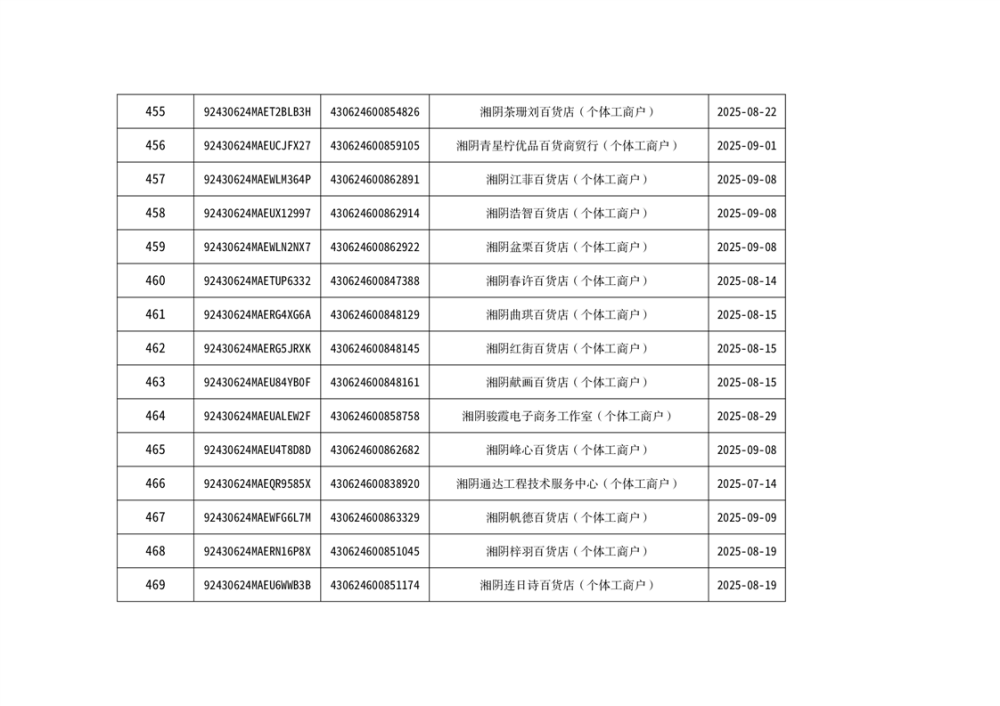 | 455 | 92430624MAET2BLB3H | 430624600854826 | 湘阴茶珊刘百货店（个体工商户） | 2025-08-22 |
|---|---|---|---|---|
| 456 | 92430624MAEUCJFX27 | 430624600859105 | 湘阴青星柠优品百货商贸行（个体工商户） | 2025-09-01 |
| 457 | 92430624MAEWLM364P | 430624600862891 | 湘阴江菲百货店（个体工商户） | 2025-09-08 |
| 458 | 92430624MAEUX12997 | 430624600862914 | 湘阴浩智百货店（个体工商户） | 2025-09-08 |
| 459 | 92430624MAEWLN2NX7 | 430624600862922 | 湘阴盆栗百货店（个体工商户） | 2025-09-08 |
| 460 | 92430624MAETUP6332 | 430624600847388 | 湘阴春许百货店（个体工商户） | 2025-08-14 |
| 461 | 92430624MAERG4XG6A | 430624600848129 | 湘阴曲琪百货店（个体工商户） | 2025-08-15 |
| 462 | 92430624MAERG5JRXK | 430624600848145 | 湘阴红街百货店（个体工商户） | 2025-08-15 |
| 463 | 92430624MAEU84YB0F | 430624600848161 | 湘阴献画百货店（个体工商户） | 2025-08-15 |
| 464 | 92430624MAEUALEW2F | 430624600858758 | 湘阴骏霞电子商务工作室（个体工商户） | 2025-08-29 |
| 465 | 92430624MAEU4T8D8D | 430624600862682 | 湘阴峰心百货店（个体工商户） | 2025-09-08 |
| 466 | 92430624MAEQR9585X | 430624600838920 | 湘阴通达工程技术服务中心（个体工商户） | 2025-07-14 |
| 467 | 92430624MAEWFG6L7M | 430624600863329 | 湘阴帆德百货店（个体工商户） | 2025-09-09 |
| 468 | 92430624MAERN16P8X | 430624600851045 | 湘阴梓羽百货店（个体工商户） | 2025-08-19 |
| 469 | 92430624MAEU6WWB3B | 430624600851174 | 湘阴连日诗百货店（个体工商户） | 2025-08-19 |